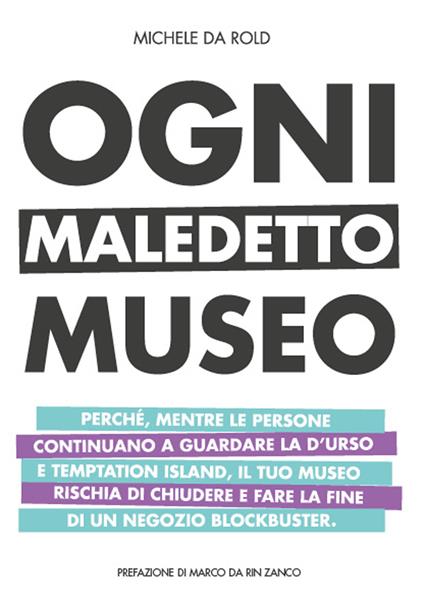 MICHELE DA ROLD

OGNI MALEDETTO MUSEO

PERCHÉ, MENTRE LE PERSONE CONTINUANO A GUARDARE LA D'URSO E TEMPTATION ISLAND, IL TUO MUSEO RISCHIA DI CHIUDERE E FARE LA FINE DI UN NEGOZIO BLOCKBUSTER.

PREFAZIONE DI MARCO DA RIN ZANCO